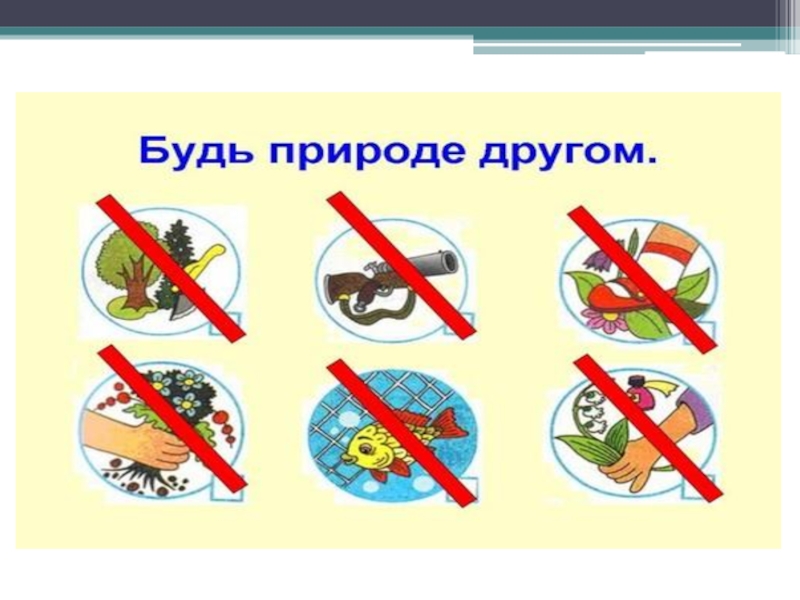 Будь природе другом.